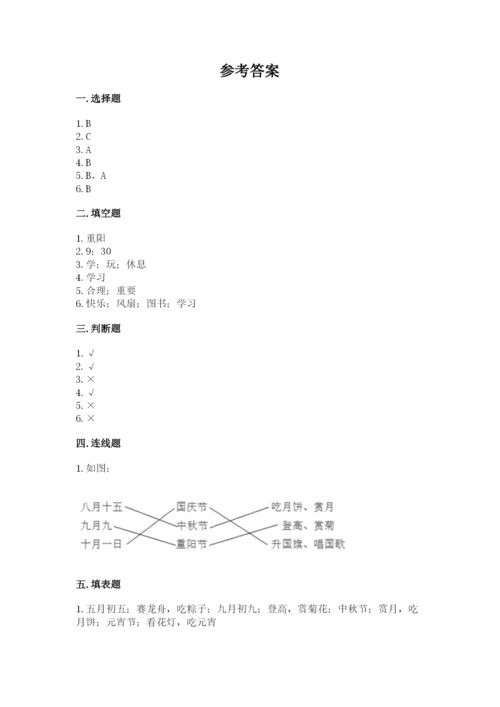 参考答案

一. 选择题

1. B
2. C
3. A
4. B
5. B、A
6. B

二. 填空题

1. 重阳
2. 9：30
3. 学；玩；休息
4. 学习
5. 合理；重要
6. 快乐；风扇；图书；学习

三. 判断题

1. √
2. √
3. ×
4. √
5. ×
6. ×

四. 连线题

1. 如图：

八月十五
九月九
十月一日

国庆节
中秋节
重阳节

吃月饼、赏月
登高、赏菊
升国旗、唱国歌

五. 填表题

1. 五月初五；赛龙舟，吃粽子；九月初九；登高，赏菊花；中秋节；赏月，吃月饼；元宵节；看花灯，吃元宵